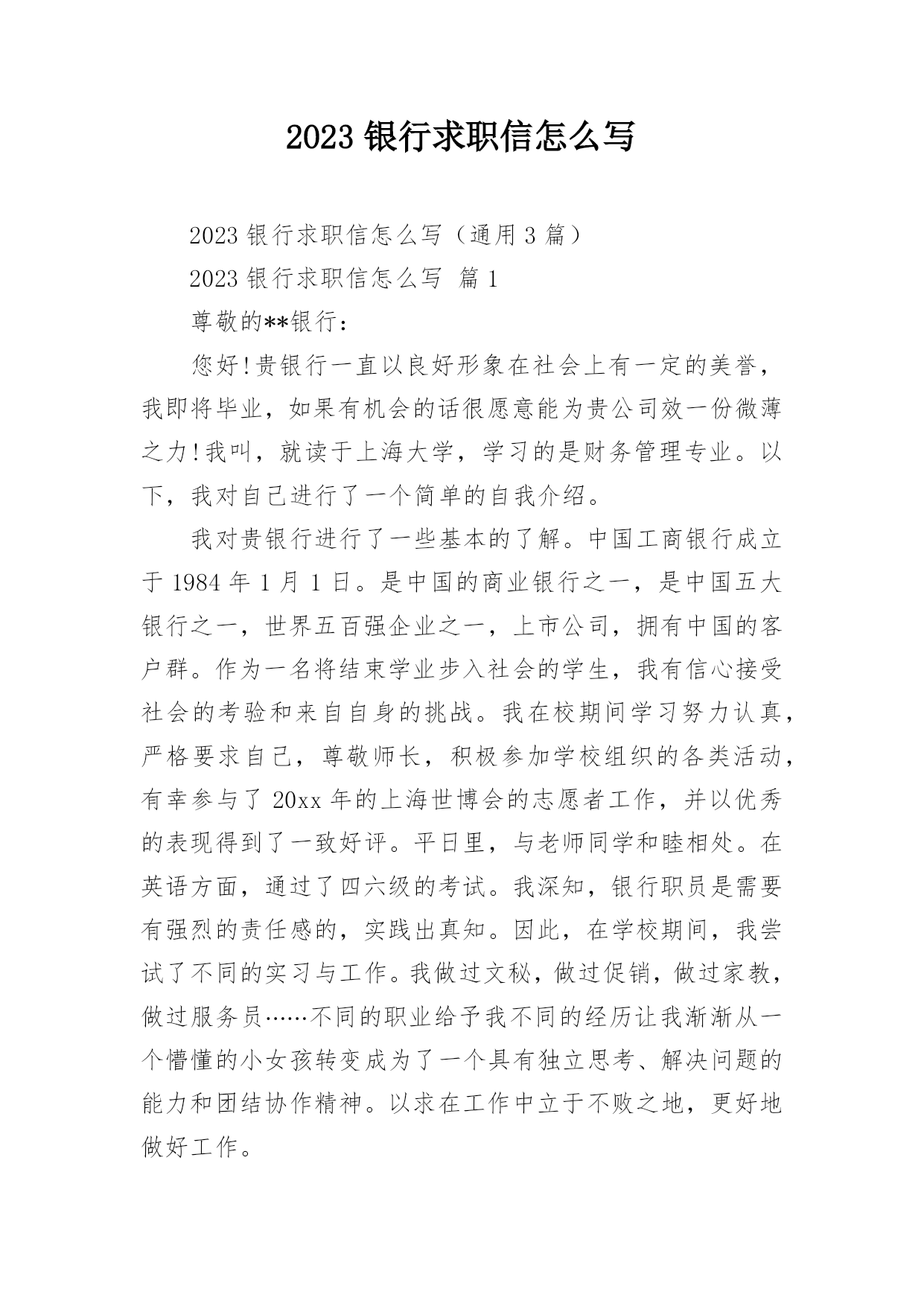 2023 银行求职信怎么写

2023 银行求职信怎么写（通用 3 篇）

2023 银行求职信怎么写 篇 1

尊敬的**银行：

您好!贵银行一直以良好形象在社会上有一定的美誉，我即将毕业，如果有机会的话很愿意能为贵公司效一份微薄之力!我叫，就读于上海大学，学习的是财务管理专业。以下，我对自己进行了一个简单的自我介绍。

我对贵银行进行了一些基本的了解。中国工商银行成立于 1984 年 1 月 1 日。是中国的商业银行之一，是中国五大银行之一，世界五百强企业之一，上市公司，拥有中国的客户群。作为一名将结束学业步入社会的学生，我有信心接受社会的考验和来自自身的挑战。我在校期间学习努力认真，严格要求自己，尊敬师长，积极参加学校组织的各类活动，有幸参与了 20xx 年的上海世博会的志愿者工作，并以优秀的表现得到了一致好评。平日里，与老师同学和睦相处。在英语方面，通过了四六级的考试。我深知，银行职员是需要有强烈的责任感的，实践出真知。因此，在学校期间，我尝试了不同的实习与工作。我做过文秘，做过促销，做过家教，做过服务员……不同的职业给予我不同的经历让我渐渐从一个懵懂的小女孩转变成为了一个具有独立思考、解决问题的能力和团结协作精神。以求在工作中立于不败之地，更好地做好工作。